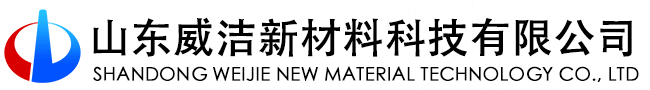 山东威洁新材料科技有限公司
SHANDONG WEIJIE NEW MATERIAL TECHNOLOGY CO., LTD